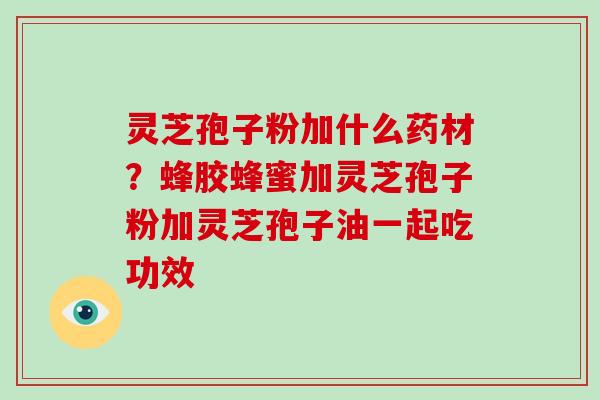 灵芝孢子粉加什么药材？蜂胶蜂蜜加灵芝孢子粉加灵芝孢子油一起吃功效